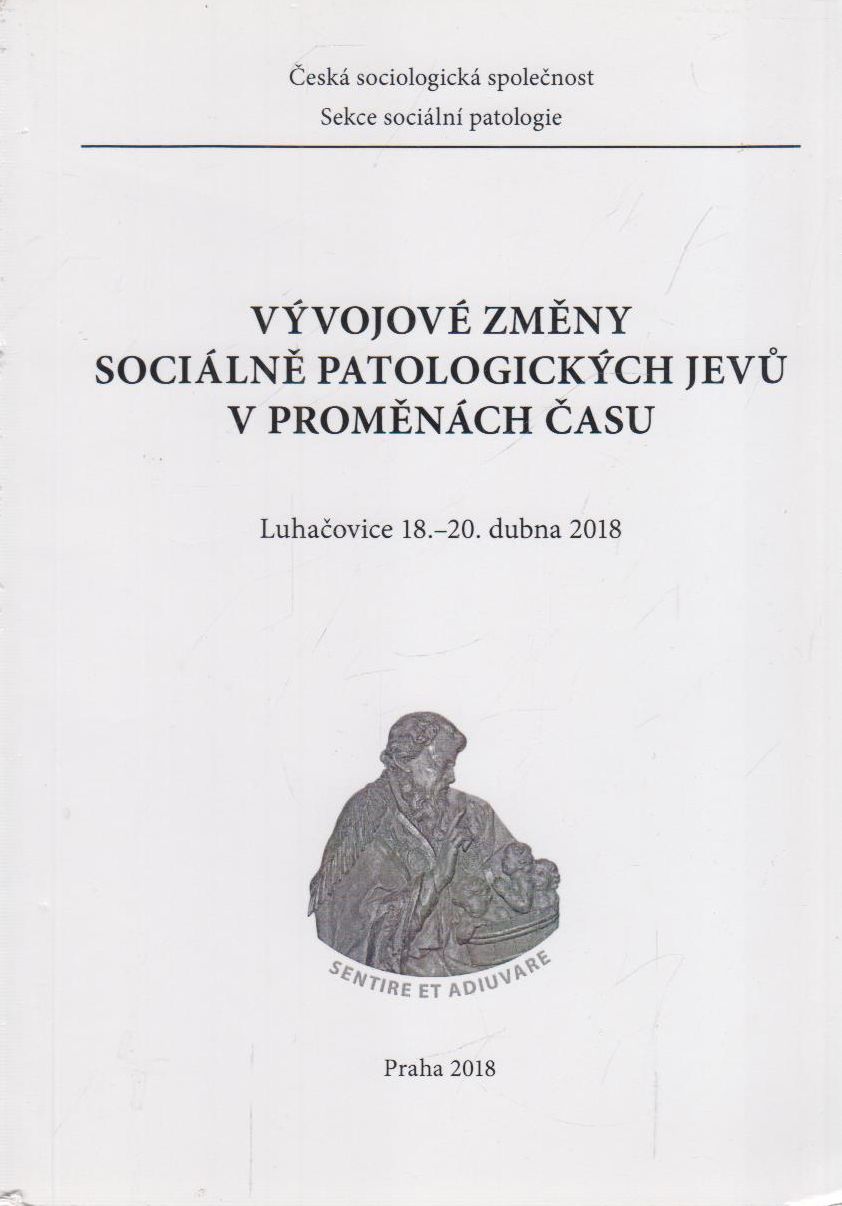 Česká sociologická společnost
Sekce sociální patologie

VÝVOJOVÉ ZMĚNY
SOCIÁLNĚ PATOLOGICKÝCH JEVŮ
V PROMĚNÁCH ČASU

Luhačovice 18.–20. dubna 2018

SENTIRE ET ADIUVARE

Praha 2018